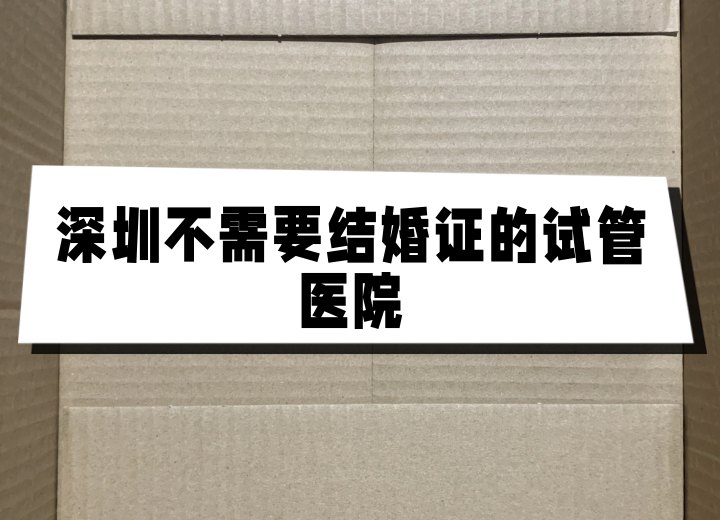 深圳不需要结婚证的试管医院